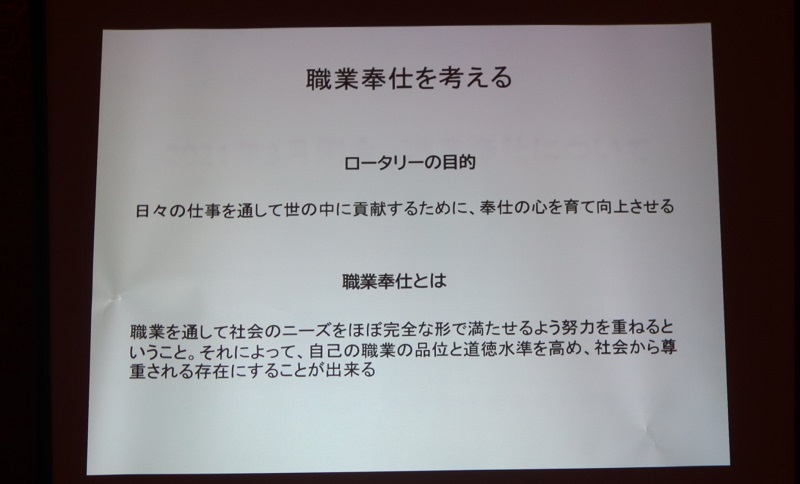 職業奉仕を考える

ロータリーの目的

日々の仕事を通して世の中に貢献するために、奉仕の心を育て向上させる

職業奉仕とは

職業を通して社会のニーズをほぼ完全な形で満たせるよう努力を重ねるということ。それによって、自己の職業の品位と道徳水準を高め、社会から尊重される存在にすることが出来る